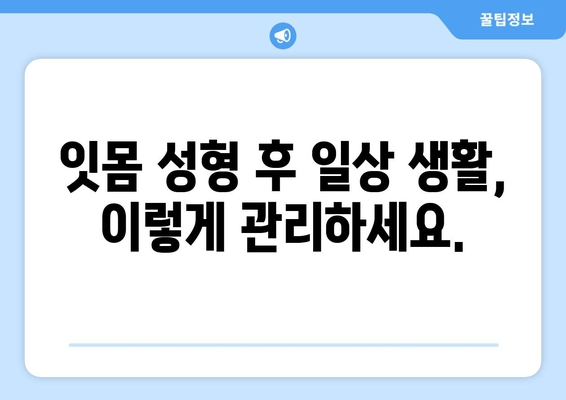 꿀팁정보

잇몸 성형 후 일상 생활, 이렇게 관리하세요.